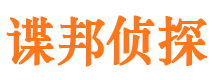 谍邦侦探